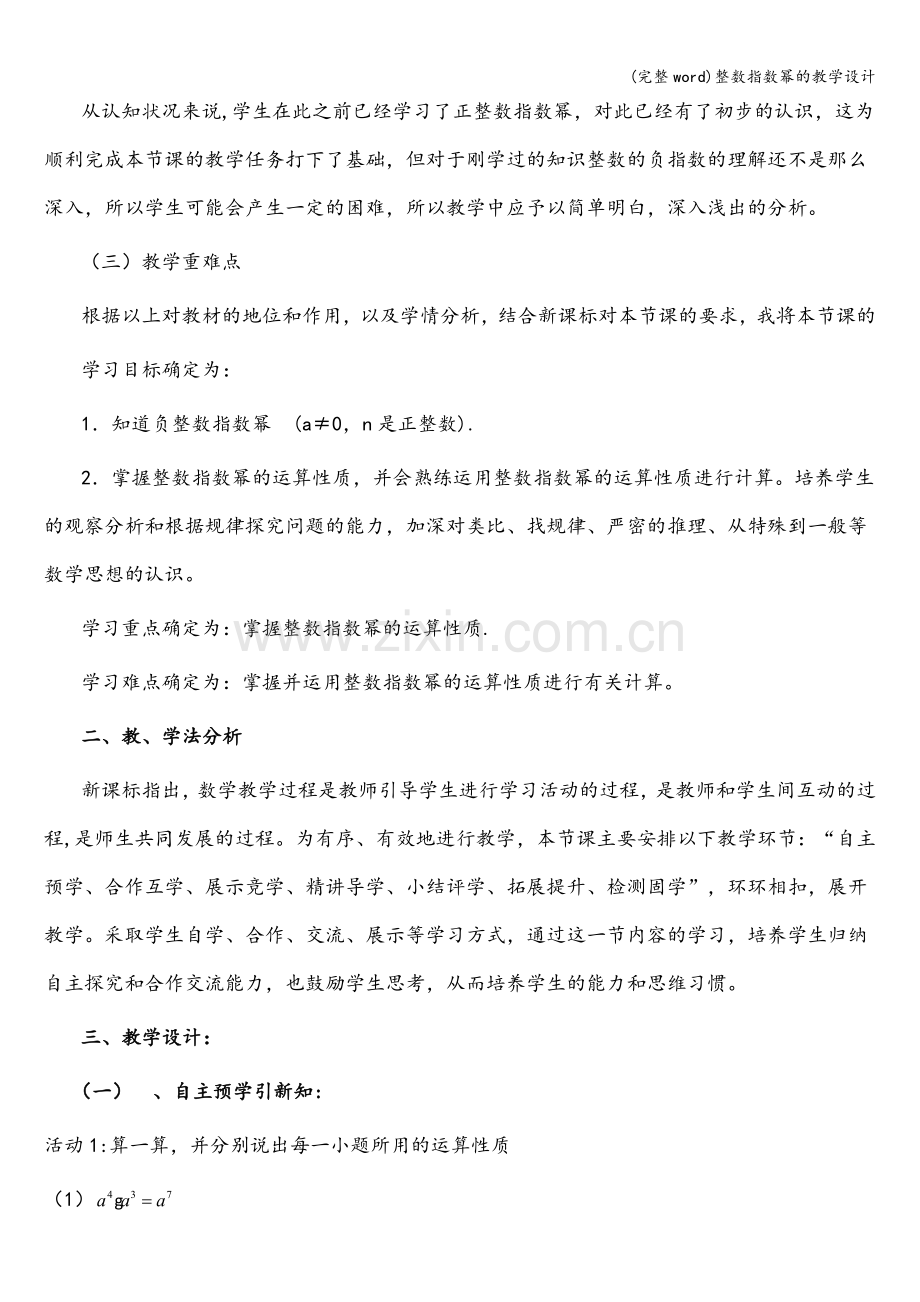 (完整word)整数指数幂的教学设计

从认知状况来说,学生在此之前已经学习了正整数指数幂，对此已经有了初步的认识，这为顺利完成本节课的教学任务打下了基础，但对于刚学过的知识整数的负指数的理解还不是那么深入，所以学生可能会产生一定的困难，所以教学中应予以简单明白，深入浅出的分析。

（三）教学重难点

根据以上对教材的地位和作用，以及学情分析，结合新课标对本节课的要求，我将本节课的

学习目标确定为：

1．知道负整数指数幂 （a≠0，n是正整数）.

2．掌握整数指数幂的运算性质，并会熟练运用整数指数幂的运算性质进行计算。培养学生的观察分析和根据规律探究问题的能力，加深对类比、找规律、严密的推理、从特殊到一般等数学思想的认识。

学习重点确定为：掌握整数指数幂的运算性质.

学习难点确定为：掌握并运用整数指数幂的运算性质进行有关计算。

二、教、学法分析

新课标指出，数学教学过程是教师引导学生进行学习活动的过程，是教师和学生间互动的过程，是师生共同发展的过程。为有序、有效地进行教学，本节课主要安排以下教学环节：“自主预学、合作互学、展示竞学、精讲导学、小结评学、拓展提升、检测固学”，环环相扣，展开教学。采取学生自学、合作、交流、展示等学习方式，通过这一节内容的学习，培养学生归纳自主探究和合作交流能力，也鼓励学生思考，从而培养学生的能力和思维习惯。

三、教学设计：

（一） 、自主预学引新知：

活动1:算一算，并分别说出每一小题所用的运算性质

（1）$a^4 g a^3 = a^7$

www.zixin.com.cn